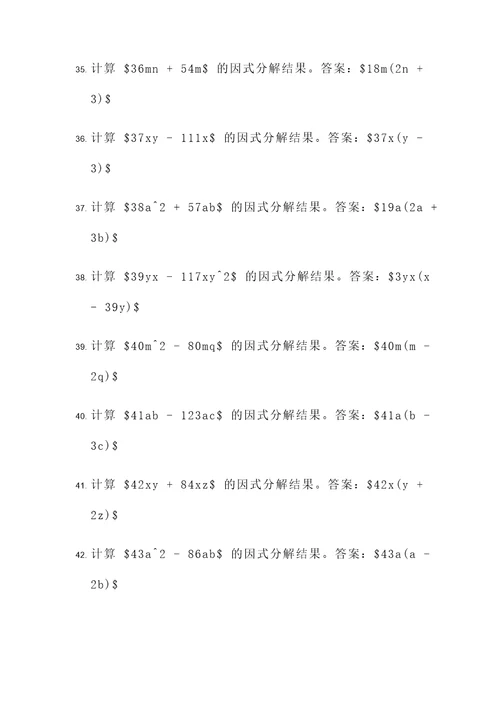 35. 计算 $36mn + 54m$ 的因式分解结果。答案：$18m(2n + 3)$

36. 计算 $37xy - 111x$ 的因式分解结果。答案：$37x(y - 3)$

37. 计算 $38a^2 + 57ab$ 的因式分解结果。答案：$19a(2a + 3b)$

38. 计算 $39yx - 117xy^2$ 的因式分解结果。答案：$3yx(x - 39y)$

39. 计算 $40m^2 - 80mq$ 的因式分解结果。答案：$40m(m - 2q)$

40. 计算 $41ab - 123ac$ 的因式分解结果。答案：$41a(b - 3c)$

41. 计算 $42xy + 84xz$ 的因式分解结果。答案：$42x(y + 2z)$

42. 计算 $43a^2 - 86ab$ 的因式分解结果。答案：$43a(a - 2b)$